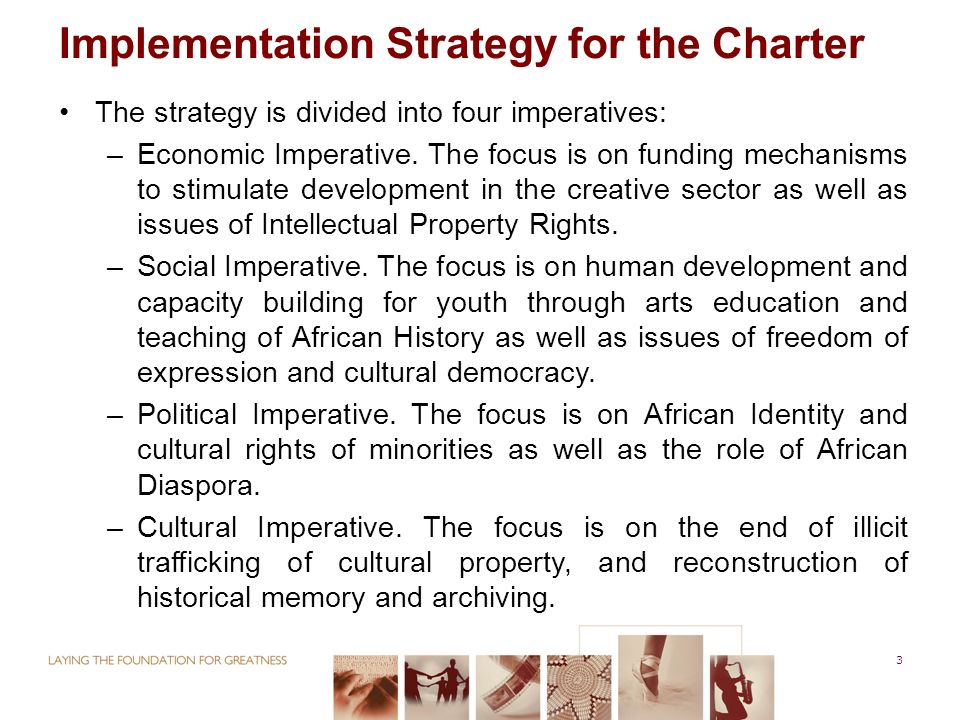 Implementation Strategy for the Charter

• The strategy is divided into four imperatives:

– Economic Imperative. The focus is on funding mechanisms to stimulate development in the creative sector as well as issues of Intellectual Property Rights.

– Social Imperative. The focus is on human development and capacity building for youth through arts education and teaching of African History as well as issues of freedom of expression and cultural democracy.

– Political Imperative. The focus is on African Identity and cultural rights of minorities as well as the role of African Diaspora.

– Cultural Imperative. The focus is on the end of illicit trafficking of cultural property, and reconstruction of historical memory and archiving.

LAYING THE FOUNDATION FOR GREATNESS

3